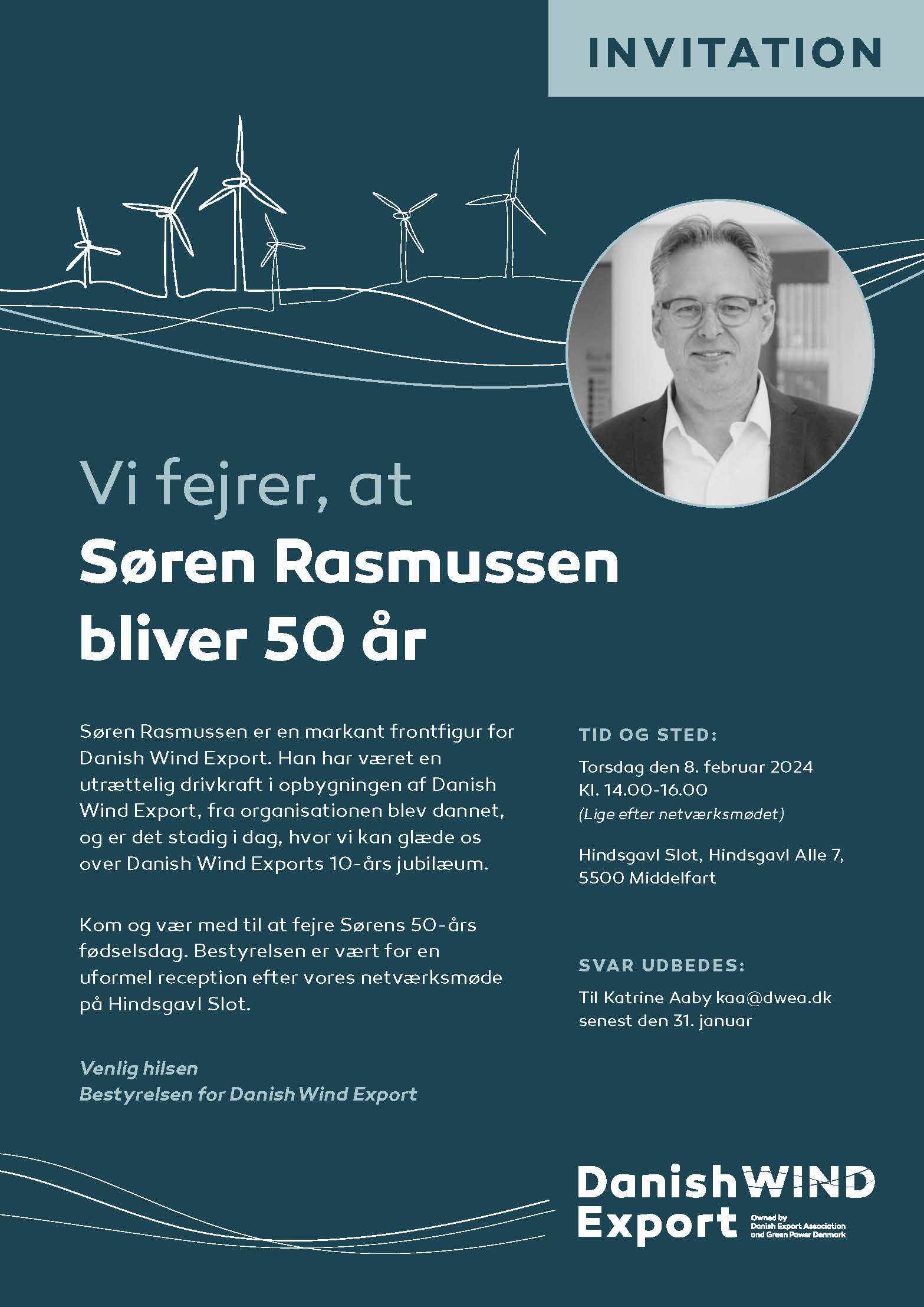 INVITATION

Vi fejrer, at
Søren Rasmussen bliver 50 år

Søren Rasmussen er en markant frontfigur for Danish Wind Export. Han har været en utrættelig drivkraft i opbygningen af Danish Wind Export, fra organisationen blev dannet, og er det stadig i dag, hvor vi kan glæde os over Danish Wind Exports 10-års jubilæum.

Kom og vær med til at fejre Sørens 50-års fødselsdag. Bestyrelsen er vært for en uformel reception efter vores netværksmøde på Hindsgavl Slot.

Venlig hilsen
Bestyrelsen for Danish Wind Export

TID OG STED:
Torsdag den 8. februar 2024
Kl. 14.00-16.00
(Lige efter netværksmødet)

Hindsgavl Slot, Hindsgavl Alle 7, 5500 Middelfart

SVAR UDBEDES:
Til Katrine Aaby kaa@dwea.dk senest den 31. januar

Danish WIND Export
Owned by Danish Export Association and Green Power Denmark